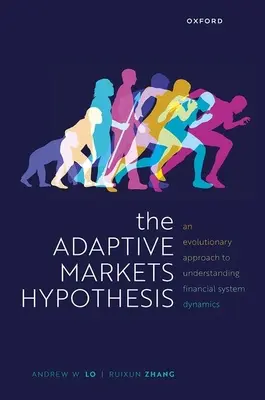 OXFORD

the
ADAPTIVE
MARKETS
HYPOTHESIS

an
evolutionary
approach to
understanding
financial system
dynamics

ANDREW W. LO | RUIXUN ZHANG